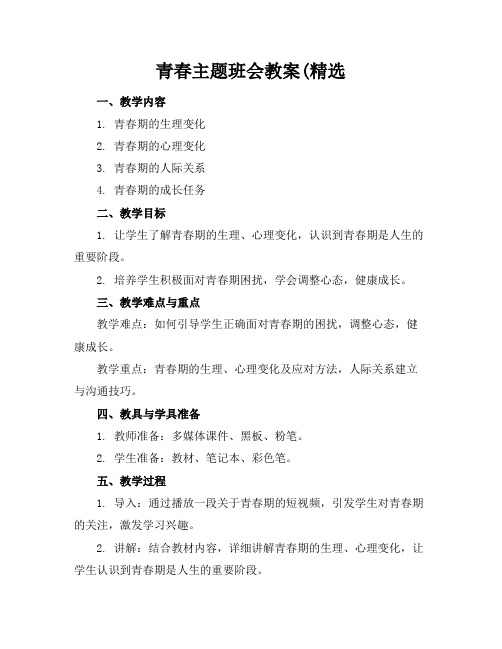 青春主题班会教案(精选

一、教学内容

1. 青春期的生理变化

2. 青春期的心理变化

3. 青春期的人际关系

4. 青春期的成长任务

二、教学目标

1. 让学生了解青春期的生理、心理变化，认识到青春期是人生的重要阶段。

2. 培养学生积极面对青春期困扰，学会调整心态，健康成长。

三、教学难点与重点

教学难点：如何引导学生正确面对青春期的困扰，调整心态，健康成长。

教学重点：青春期的生理、心理变化及应对方法，人际关系建立与沟通技巧。

四、教具与学具准备

1. 教师准备：多媒体课件、黑板、粉笔。

2. 学生准备：教材、笔记本、彩色笔。

五、教学过程

1. 导入：通过播放一段关于青春期的短视频，引发学生对青春期的关注，激发学习兴趣。

2. 讲解：结合教材内容，详细讲解青春期的生理、心理变化，让学生认识到青春期是人生的重要阶段。